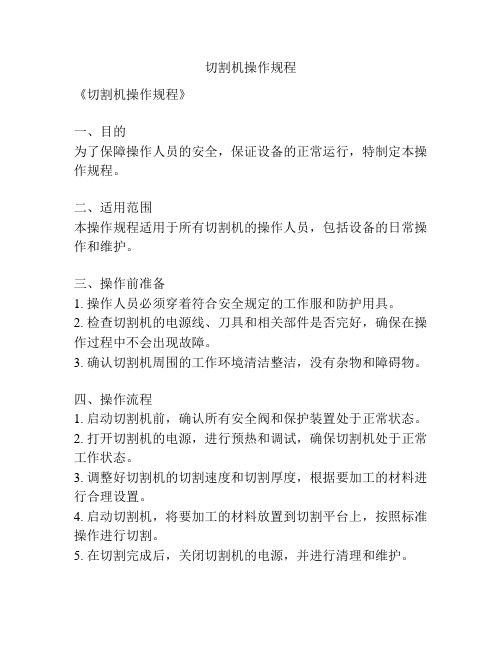 切割机操作规程

《切割机操作规程》

一、目的
为了保障操作人员的安全，保证设备的正常运行，特制定本操作规程。

二、适用范围
本操作规程适用于所有切割机的操作人员，包括设备的日常操作和维护。

三、操作前准备
1. 操作人员必须穿着符合安全规定的工作服和防护用具。
2. 检查切割机的电源线、刀具和相关部件是否完好，确保在操作过程中不会出现故障。
3. 确认切割机周围的工作环境清洁整洁，没有杂物和障碍物。

四、操作流程
1. 启动切割机前，确认所有安全阀和保护装置处于正常状态。
2. 打开切割机的电源，进行预热和调试，确保切割机处于正常工作状态。
3. 调整好切割机的切割速度和切割厚度，根据要加工的材料进行合理设置。
4. 启动切割机，将要加工的材料放置到切割平台上，按照标准操作进行切割。
5. 在切割完成后，关闭切割机的电源，并进行清理和维护。